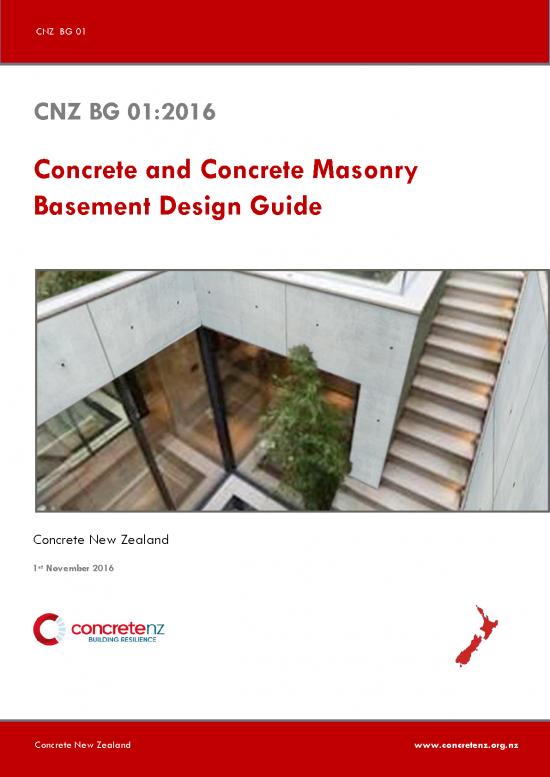 CNZ BG 01

CNZ BG 01:2016

Concrete and Concrete Masonry Basement Design Guide

Concrete New Zealand

1st November 2016

concretenz
BUILDING RESILIENCE

Concrete New Zealand

www.concretenz.org.nz